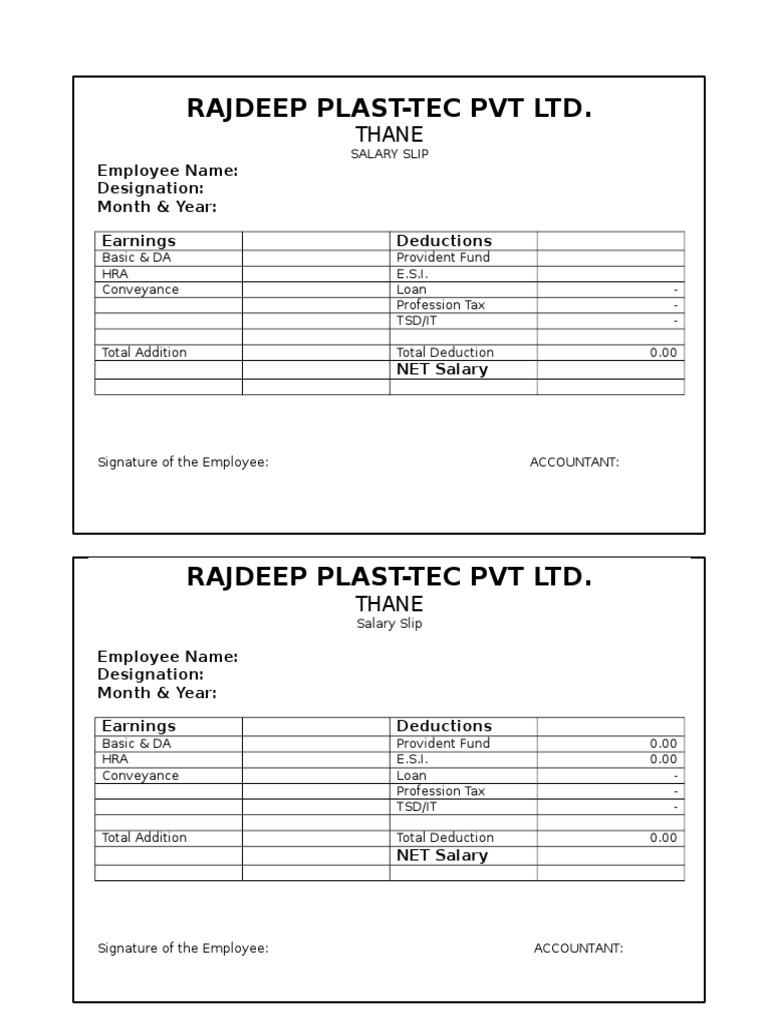 RAJDEEP PLAST-TEC PVT LTD.
THANE
SALARY SLIP

Employee Name:
Designation:
Month & Year:

| Earnings | | Deductions | |
|---|---|---|---|
| Basic & DA | | Provident Fund | |
| HRA | | E.S.I. | |
| Conveyance | | Loan | - |
| | | Profession Tax | - |
| | | TSD/IT | - |
| | | | |
| Total Addition | | Total Deduction | 0.00 |
| | | NET Salary | |
| | | | |

Signature of the Employee:

ACCOUNTANT:

RAJDEEP PLAST-TEC PVT LTD.
THANE
Salary Slip

Employee Name:
Designation:
Month & Year:

| Earnings | | Deductions | |
|---|---|---|---|
| Basic & DA | | Provident Fund | 0.00 |
| HRA | | E.S.I. | 0.00 |
| Conveyance | | Loan | - |
| | | Profession Tax | - |
| | | TSD/IT | - |
| | | | |
| Total Addition | | Total Deduction | 0.00 |
| | | NET Salary | |
| | | | |

Signature of the Employee:

ACCOUNTANT: